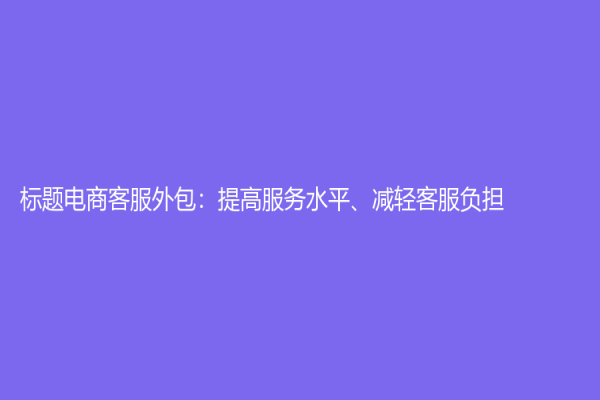 标题电商客服外包：提高服务水平、减轻客服负担